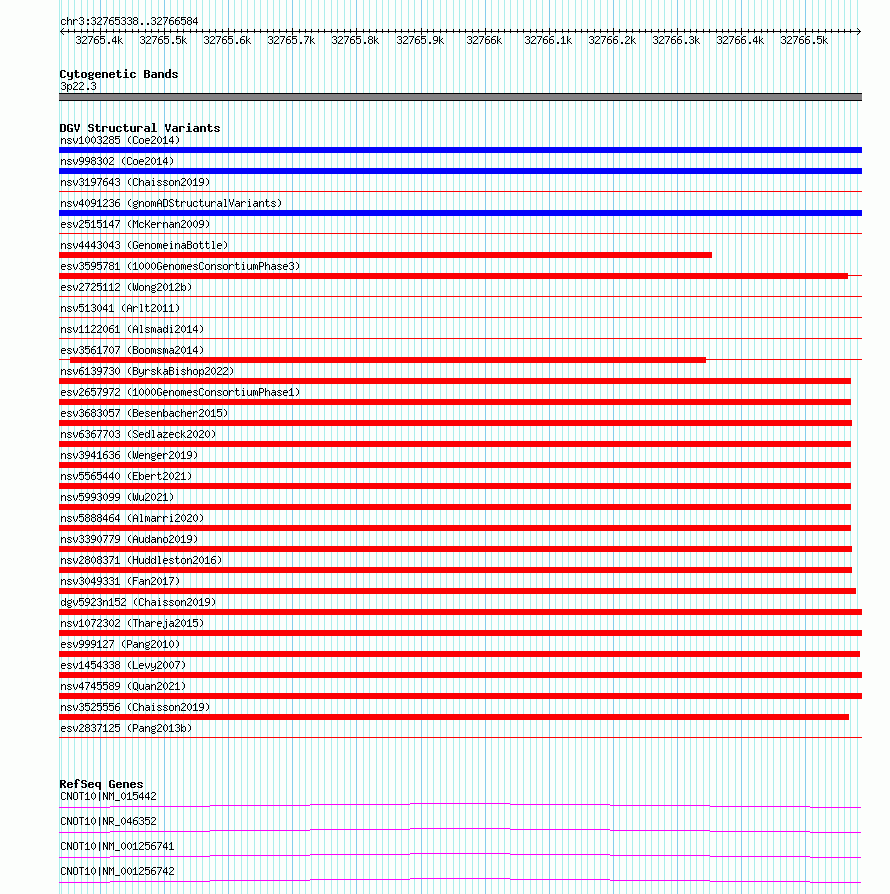 chr3:32765338..32766584

32765.4k 32765.5k 32765.6k 32765.7k 32765.8k 32765.9k 32766k 32766.1k 32766.2k 32766.3k 32766.4k 32766.5k

Cytogenetic Bands
3p22.3

DGV Structural Variants
nsv1003285 (Coe2014)
nsv998302 (Coe2014)
nsv3197643 (Chaisson2019)
nsv4091236 (gnomADStructuralVariants)
esv2515147 (McKernan2009)
nsv4443043 (GenomeinaBottle)
esv3595781 (1000GenomesConsortiumPhase3)
esv2725112 (Wong2012b)
nsv513041 (Arlt2011)
nsv1122061 (Alsmadi2014)
esv3561707 (Boomsma2014)
nsv6139730 (ByrskaBishop2022)
esv2657972 (1000GenomesConsortiumPhase1)
esv3683057 (Besenbacher2015)
nsv6367703 (Sedlazeck2020)
nsv3941636 (Wenger2019)
nsv5565440 (Ebert2021)
nsv5993099 (Wu2021)
nsv5888464 (Almarri2020)
nsv3390779 (Audano2019)
nsv2808371 (Huddleston2016)
nsv3049331 (Fan2017)
dgv5923n152 (Chaisson2019)
nsv1072302 (Thareja2015)
esv999127 (Pang2010)
esv1454338 (Levy2007)
nsv4745589 (Quan2021)
nsv3525556 (Chaisson2019)
esv2837125 (Pang2013b)

RefSeq Genes
CNOT10|NM_015442
CNOT10|NR_046352
CNOT10|NM_001256741
CNOT10|NM_001256742